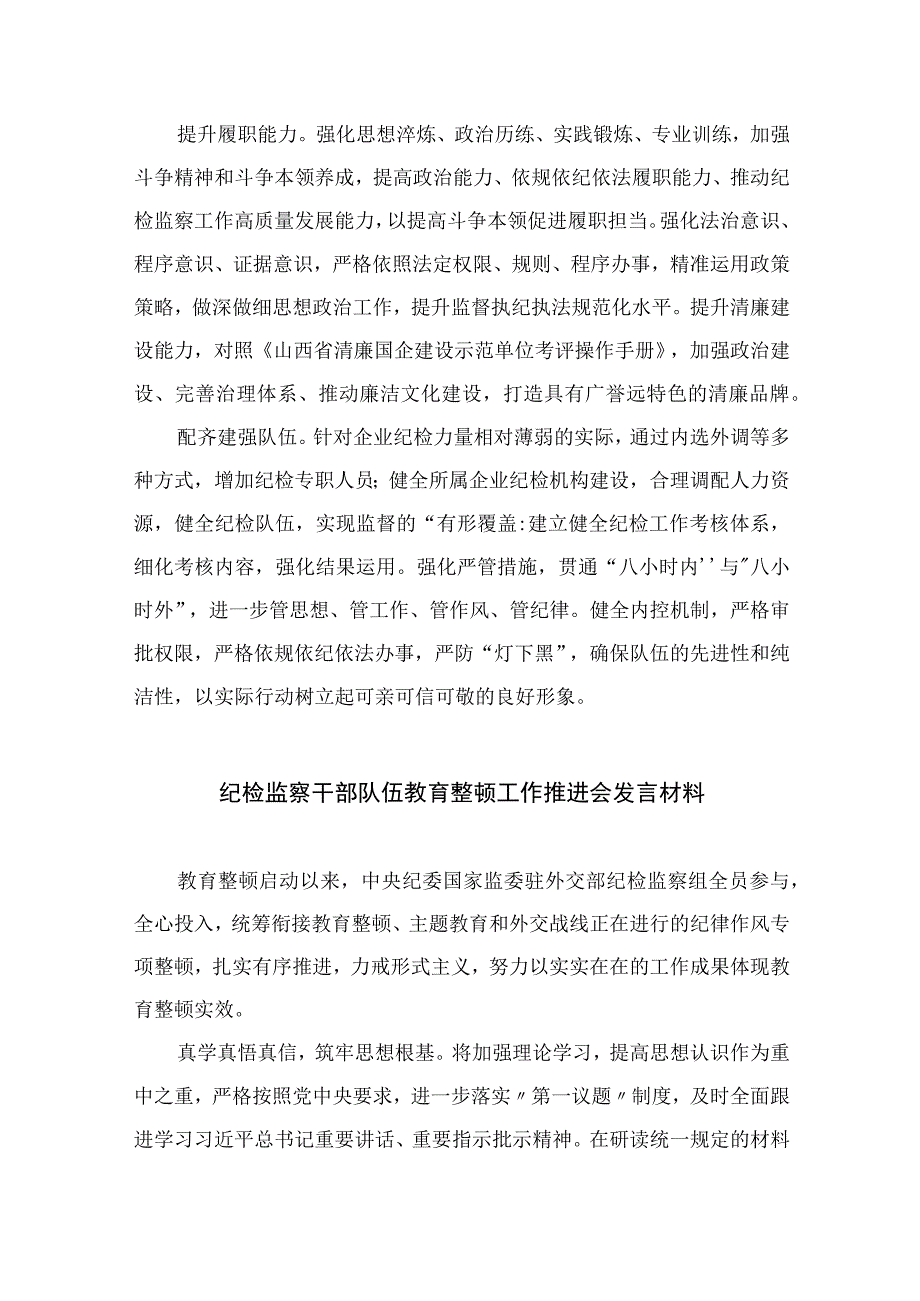 提升履职能力。强化思想淬炼、政治历练、实践锻炼、专业训练，加强斗争精神和斗争本领养成，提高政治能力、依规依纪依法履职能力、推动纪检监察工作高质量发展能力，以提高斗争本领促进履职担当。强化法治意识、程序意识、证据意识，严格依照法定权限、规则、程序办事，精准运用政策策略，做深做细思想政治工作，提升监督执纪执法规范化水平。提升清廉建设能力，对照《山西省清廉国企建设示范单位考评操作手册》，加强政治建设、完善治理体系、推动廉洁文化建设，打造具有广誉远特色的清廉品牌。

配齐建强队伍。针对企业纪检力量相对薄弱的实际，通过内选外调等多种方式，增加纪检专职人员；健全所属企业纪检机构建设，合理调配人力资源，健全纪检队伍，实现监督的“有形覆盖:建立健全纪检工作考核体系，细化考核内容，强化结果运用。强化严管措施，贯通“八小时内''与"八小时外”，进一步管思想、管工作、管作风、管纪律。健全内控机制，严格审批权限，严格依规依纪依法办事，严防“灯下黑”，确保队伍的先进性和纯洁性，以实际行动树立起可亲可信可敬的良好形象。

纪检监察干部队伍教育整顿工作推进会发言材料

教育整顿启动以来，中央纪委国家监委驻外交部纪检监察组全员参与，全心投入，统筹衔接教育整顿、主题教育和外交战线正在进行的纪律作风专项整顿，扎实有序推进，力戒形式主义，努力以实实在在的工作成果体现教育整顿实效。

真学真悟真信，筑牢思想根基。将加强理论学习，提高思想认识作为重中之重，严格按照党中央要求，进一步落实〃第一议题〃制度，及时全面跟进学习习近平总书记重要讲话、重要指示批示精神。在研读统一规定的材料